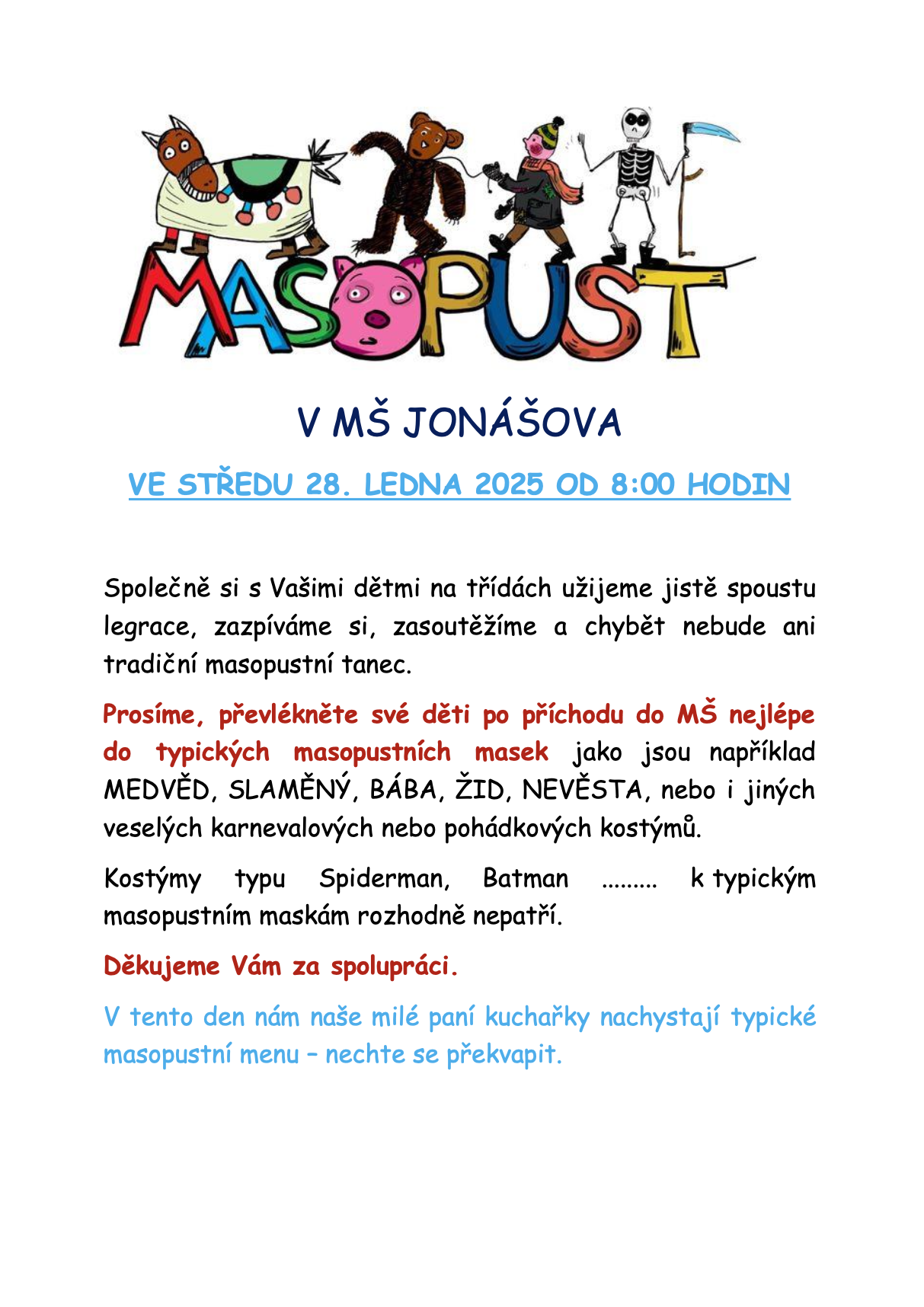 MASOPUST

V MŠ JONÁŠOVA

VE STŘEDU 28. LEDNA 2025 OD 8:00 HODIN

Společně si s Vašimi dětmi na třídách užijeme jistě spoustu legrace, zazpíváme si, zasoutěžíme a chybět nebude ani tradiční masopustní tanec.

Prosíme, převlékněte své děti po příchodu do MŠ nejlépe do typických masopustních masek jako jsou například MEDVĚD, SLAMĚNÝ, BÁBA, ŽID, NEVĚSTA, nebo i jiných veselých karnevalových nebo pohádkových kostýmů.

Kostýmy typu Spiderman, Batman ......... k typickým masopustním maskám rozhodně nepatří.

Děkujeme Vám za spolupráci.

V tento den nám naše milé paní kuchařky nachystají typické masopustní menu – nechte se překvapit.